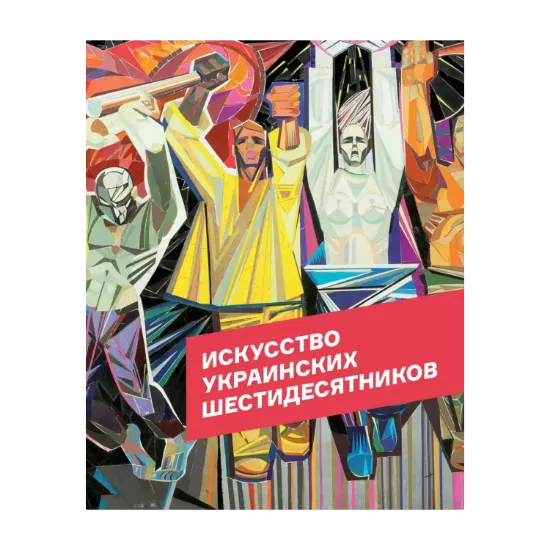 ИСКУССТВО УКРАИНСКИХ ШЕСТИДЕСЯТНИКОВ